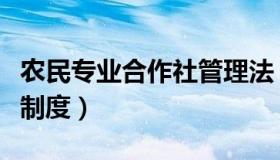 农民专业合作社管理法
制度）